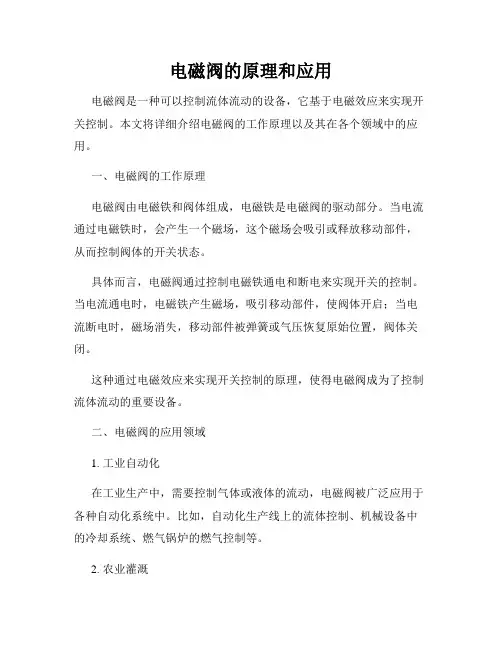 电磁阀的原理和应用

电磁阀是一种可以控制流体流动的设备，它基于电磁效应来实现开关控制。本文将详细介绍电磁阀的工作原理以及其在各个领域中的应用。

一、电磁阀的工作原理

电磁阀由电磁铁和阀体组成，电磁铁是电磁阀的驱动部分。当电流通过电磁铁时，会产生一个磁场，这个磁场会吸引或释放移动部件，从而控制阀体的开关状态。

具体而言，电磁阀通过控制电磁铁通电和断电来实现开关的控制。当电流通电时，电磁铁产生磁场，吸引移动部件，使阀体开启；当电流断电时，磁场消失，移动部件被弹簧或气压恢复原始位置，阀体关闭。

这种通过电磁效应来实现开关控制的原理，使得电磁阀成为了控制流体流动的重要设备。

二、电磁阀的应用领域

1. 工业自动化

在工业生产中，需要控制气体或液体的流动，电磁阀被广泛应用于各种自动化系统中。比如，自动化生产线上的流体控制、机械设备中的冷却系统、燃气锅炉的燃气控制等。

2. 农业灌溉